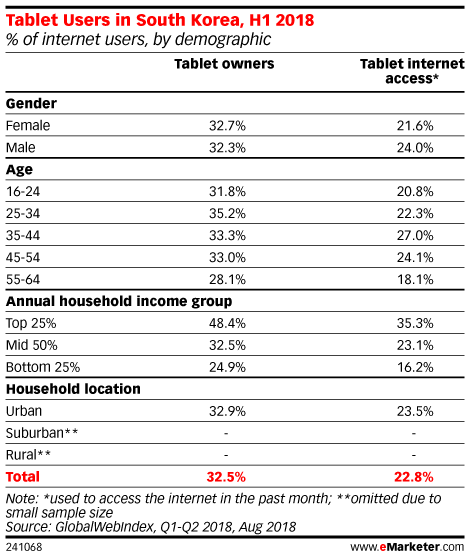 Tablet Users in South Korea, H1 2018
% of internet users, by demographic

| | Tablet owners | Tablet internet access* |
|---|---|---|
| **Gender** | | |
| Female | 32.7% | 21.6% |
| Male | 32.3% | 24.0% |
| **Age** | | |
| 16-24 | 31.8% | 20.8% |
| 25-34 | 35.2% | 22.3% |
| 35-44 | 33.3% | 27.0% |
| 45-54 | 33.0% | 24.1% |
| 55-64 | 28.1% | 18.1% |
| **Annual household income group** | | |
| Top 25% | 48.4% | 35.3% |
| Mid 50% | 32.5% | 23.1% |
| Bottom 25% | 24.9% | 16.2% |
| **Household location** | | |
| Urban | 32.9% | 23.5% |
| Suburban** | - | - |
| Rural** | - | - |
| **Total** | **32.5%** | **22.8%** |

Note: *used to access the internet in the past month; **omitted due to small sample size
Source: GlobalWebIndex, Q1-Q2 2018, Aug 2018

241068

www.eMarketer.com